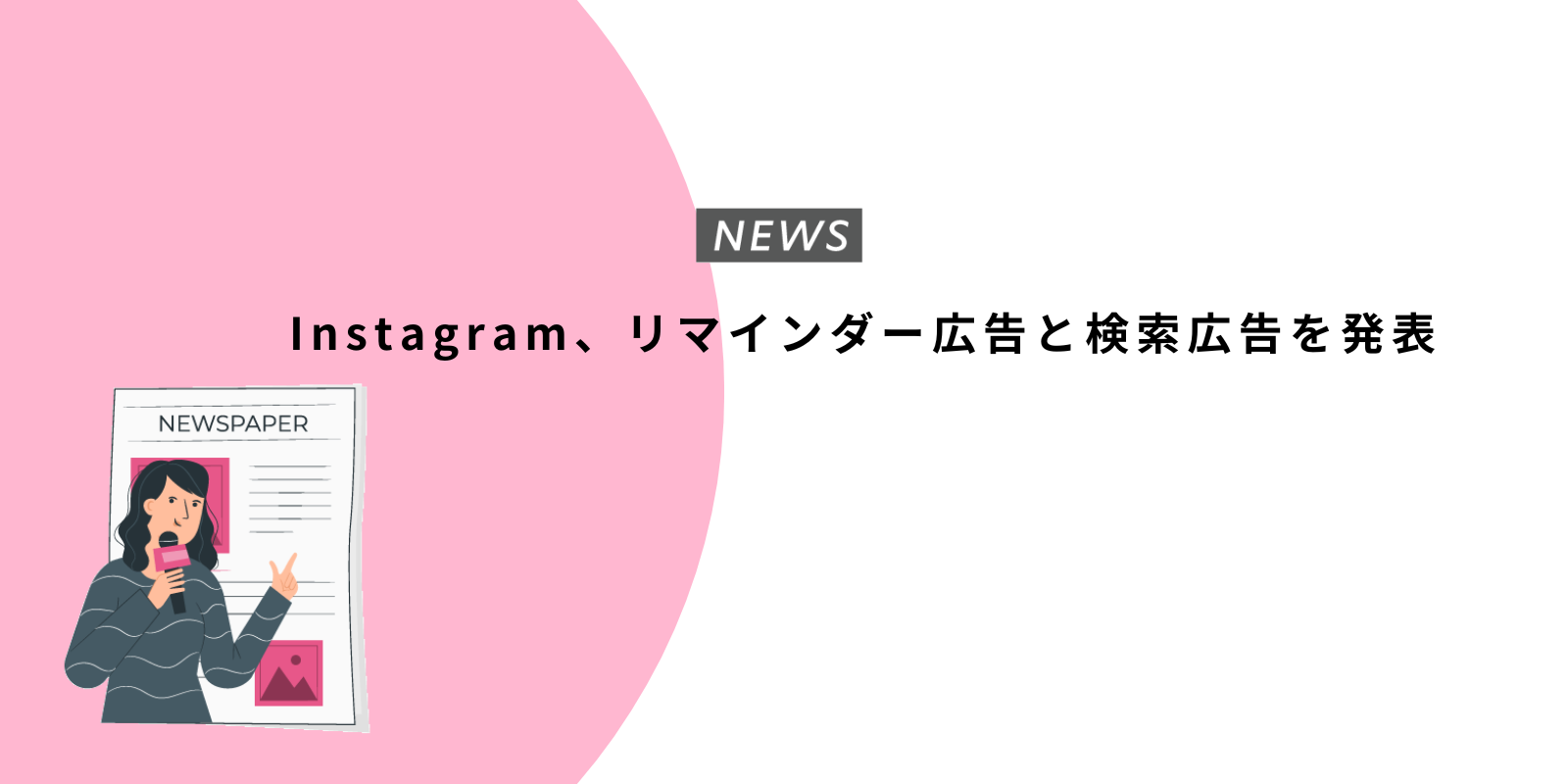 NEWS

Instagram、リマインダー広告と検索広告を発表

NEWSPAPER